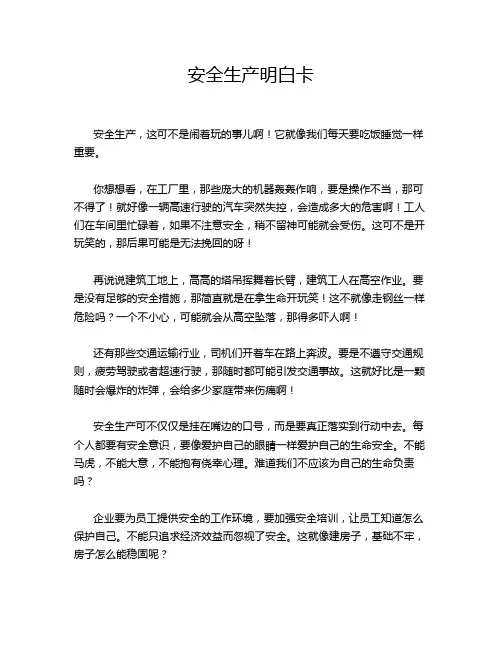 安全生产明白卡

安全生产，这可不是闹着玩的事儿啊！它就像我们每天要吃饭睡觉一样重要。

你想想看，在工厂里，那些庞大的机器轰轰作响，要是操作不当，那可不得了！就好像一辆高速行驶的汽车突然失控，会造成多大的危害啊！工人们在车间里忙碌着，如果不注意安全，稍不留神可能就会受伤。这可不是开玩笑的，那后果可能是无法挽回的呀！

再说说建筑工地上，高高的塔吊挥舞着长臂，建筑工人在高空作业。要是没有足够的安全措施，那简直就是在拿生命开玩笑！这不就像走钢丝一样危险吗？一个不小心，可能就会从高空坠落，那得多吓人啊！

还有那些交通运输行业，司机们开着车在路上奔波。要是不遵守交通规则，疲劳驾驶或者超速行驶，那随时都可能引发交通事故。这就好比是一颗随时会爆炸的炸弹，会给多少家庭带来伤痛啊！

安全生产可不仅仅是挂在嘴边的口号，而是要真正落实到行动中去。每个人都要有安全意识，要像爱护自己的眼睛一样爱护自己的生命安全。不能马虎，不能大意，不能抱有侥幸心理。难道我们不应该为自己的生命负责吗？

企业要为员工提供安全的工作环境，要加强安全培训，让员工知道怎么保护自己。不能只追求经济效益而忽视了安全。这就像建房子，基础不牢，房子怎么能稳固呢？